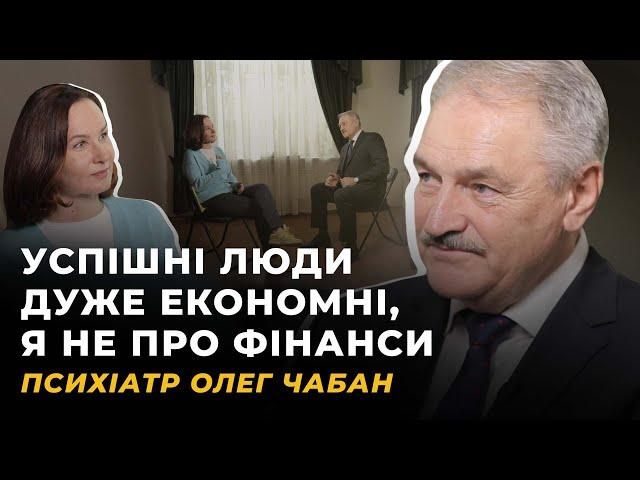 УСПІШНІ ЛЮДИ ДУЖЕ ЕКОНОМНІ, Я НЕ ПРО ФІНАНСИ
ПСИХІАТР ОЛЕГ ЧАБАН